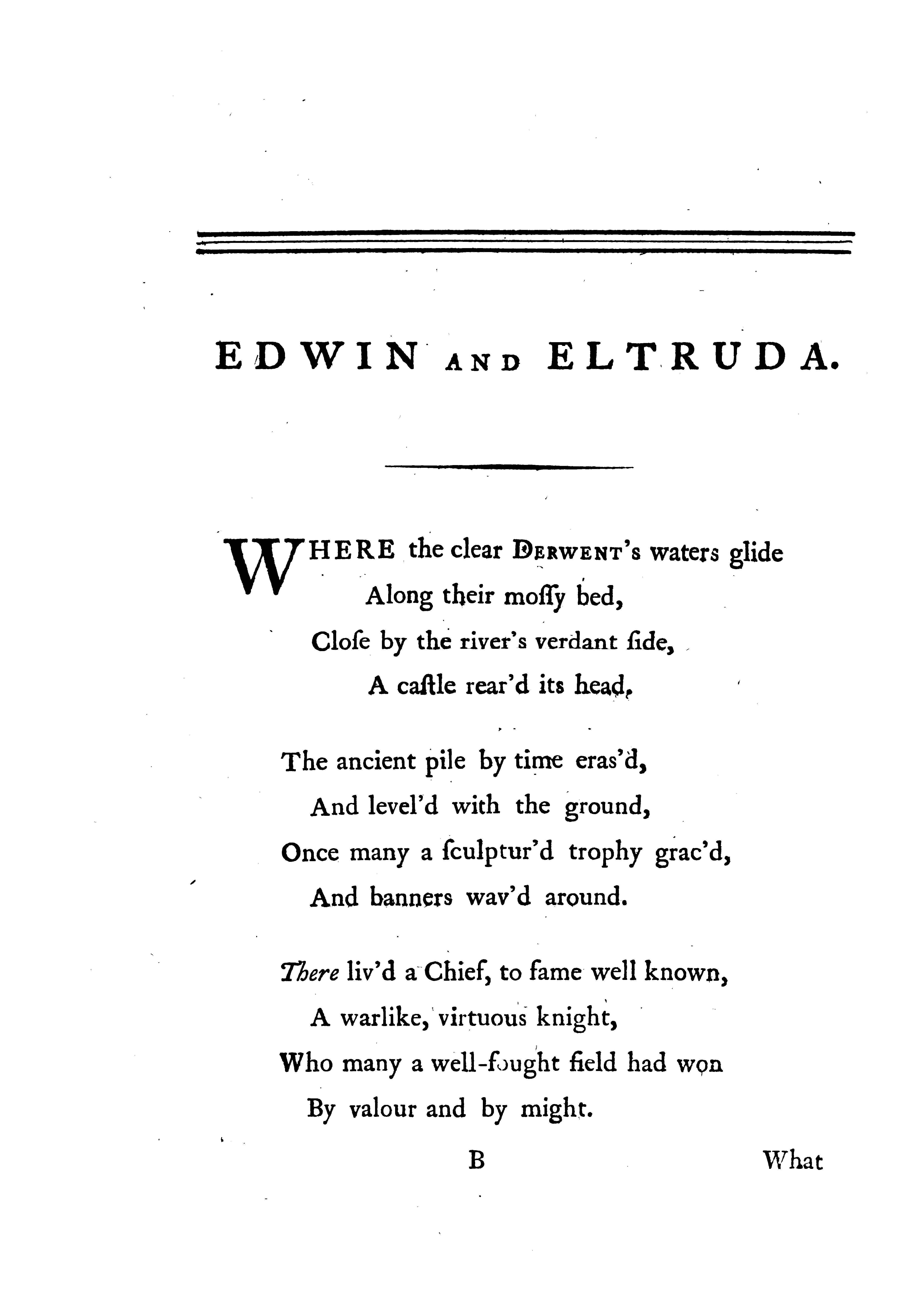 EDWIN AND ELTRUDA.

WHERE the clear DERWENT's waters glide
Along their moſſy bed,
Cloſe by the river's verdant ſide,
A caſtle rear'd its head.

The ancient pile by time eras'd,
And level'd with the ground,
Once many a ſculptur'd trophy grac'd,
And banners wav'd around.

There liv'd a Chief, to fame well known,
A warlike, virtuous knight,
Who many a well-fought field had won
By valour and by might.

B

What